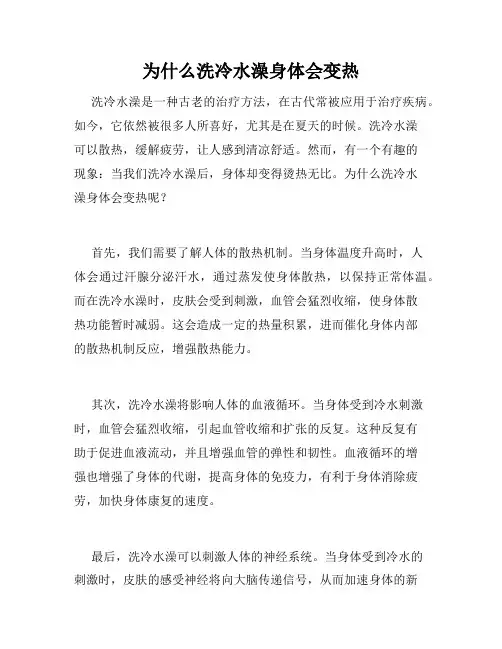 为什么洗冷水澡身体会变热

洗冷水澡是一种古老的治疗方法，在古代常被应用于治疗疾病。如今，它依然被很多人所喜好，尤其是在夏天的时候。洗冷水澡可以散热，缓解疲劳，让人感到清凉舒适。然而，有一个有趣的现象：当我们洗冷水澡后，身体却变得烫热无比。为什么洗冷水澡身体会变热呢？

首先，我们需要了解人体的散热机制。当身体温度升高时，人体会通过汗腺分泌汗水，通过蒸发使身体散热，以保持正常体温。而在洗冷水澡时，皮肤会受到刺激，血管会猛烈收缩，使身体散热功能暂时减弱。这会造成一定的热量积累，进而催化身体内部的散热机制反应，增强散热能力。

其次，洗冷水澡将影响人体的血液循环。当身体受到冷水刺激时，血管会猛烈收缩，引起血管收缩和扩张的反复。这种反复有助于促进血液流动，并且增强血管的弹性和韧性。血液循环的增强也增强了身体的代谢，提高身体的免疫力，有利于身体消除疲劳，加快身体康复的速度。

最后，洗冷水澡可以刺激人体的神经系统。当身体受到冷水的刺激时，皮肤的感受神经将向大脑传递信号，从而加速身体的新